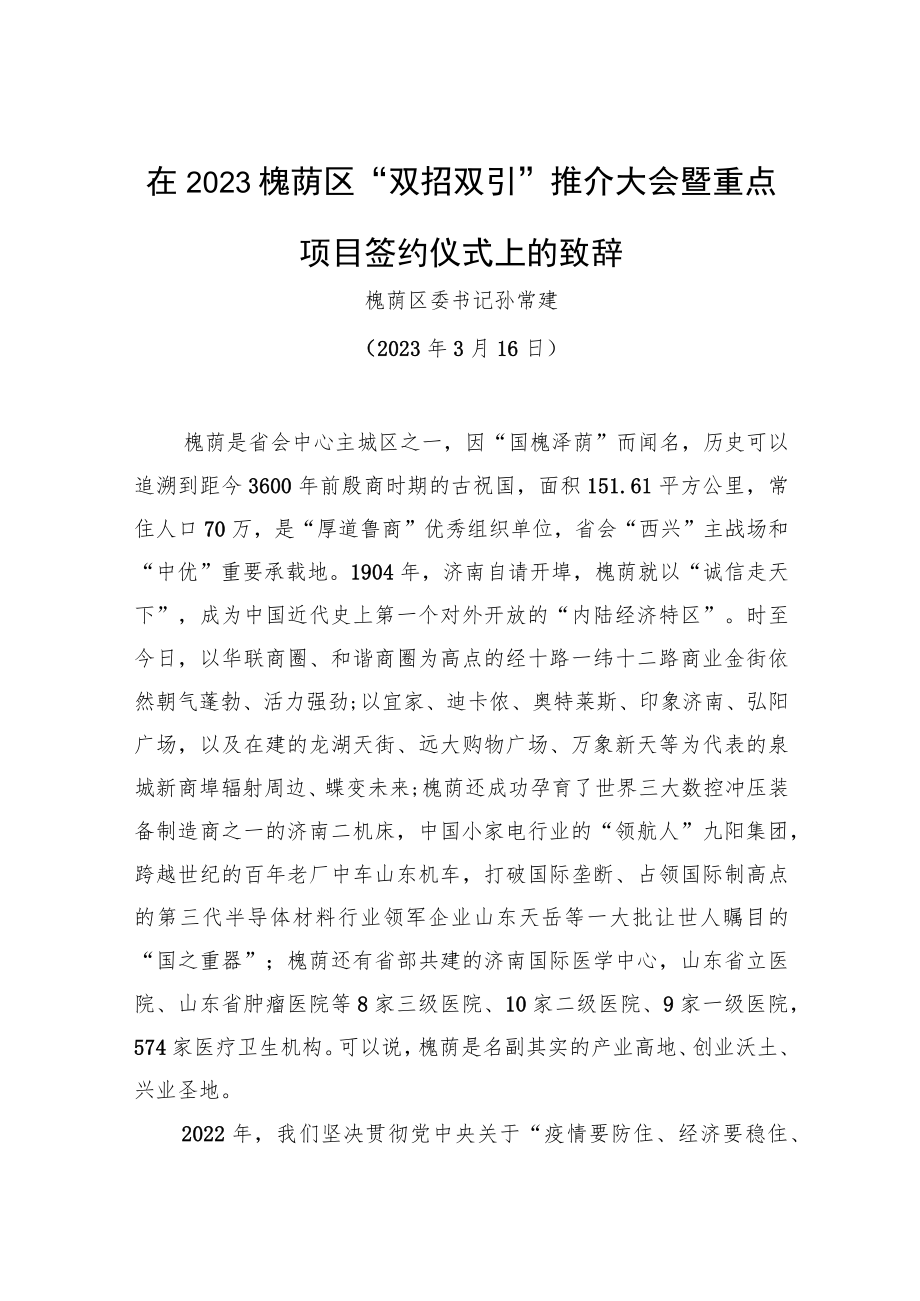 在2023槐荫区“双招双引”推介大会暨重点项目签约仪式上的致辞

槐荫区委书记孙常建

（2023年3月16日）

槐荫是省会中心主城区之一，因“国槐泽荫”而闻名，历史可以追溯到距今3600年前殷商时期的古祝国，面积151.61平方公里，常住人口70万，是“厚道鲁商”优秀组织单位，省会“西兴”主战场和“中优”重要承载地。1904年，济南自请开埠，槐荫就以“诚信走天下”，成为中国近代史上第一个对外开放的“内陆经济特区”。时至今日，以华联商圈、和谐商圈为高点的经十路一纬十二路商业金街依然朝气蓬勃、活力强劲;以宜家、迪卡侬、奥特莱斯、印象济南、弘阳广场，以及在建的龙湖天街、远大购物广场、万象新天等为代表的泉城新商埠辐射周边、蝶变未来;槐荫还成功孕育了世界三大数控冲压装备制造商之一的济南二机床，中国小家电行业的“领航人”九阳集团，跨越世纪的百年老厂中车山东机车，打破国际垄断、占领国际制高点的第三代半导体材料行业领军企业山东天岳等一大批让世人瞩目的“国之重器”；槐荫还有省部共建的济南国际医学中心，山东省立医院、山东省肿瘤医院等8家三级医院、10家二级医院、9家一级医院，574家医疗卫生机构。可以说，槐荫是名副其实的产业高地、创业沃土、兴业圣地。

2022年，我们坚决贯彻党中央关于“疫情要防住、经济要稳住、